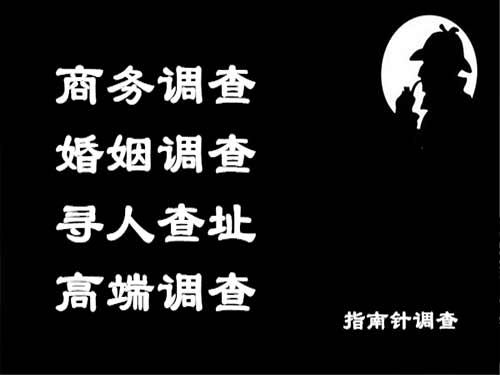 商务调查
婚姻调查
寻人查址
高端调查

指南针调查